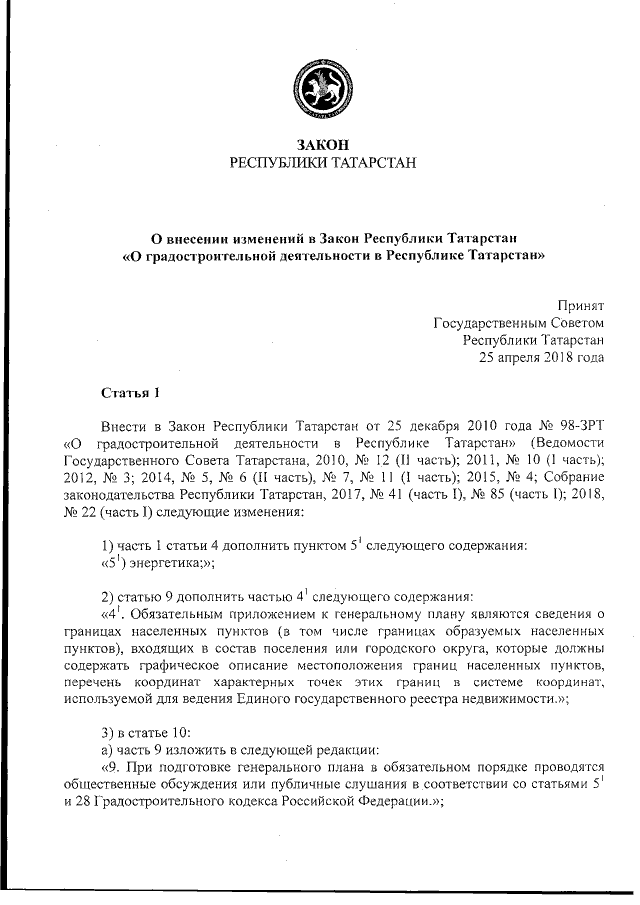 ЗАКОН
РЕСПУБЛИКИ ТАТАРСТАН

О внесении изменений в Закон Республики Татарстан «О градостроительной деятельности в Республике Татарстан»

Принят
Государственным Советом
Республики Татарстан
25 апреля 2018 года

Статья 1

Внести в Закон Республики Татарстан от 25 декабря 2010 года № 98-ЗРТ «О градостроительной деятельности в Республике Татарстан» (Ведомости Государственного Совета Татарстана, 2010, № 12 (II часть); 2011, № 10 (I часть); 2012, № 3; 2014, № 5, № 6 (II часть), № 7, № 11 (I часть); 2015, № 4; Собрание законодательства Республики Татарстан, 2017, № 41 (часть I), № 85 (часть I); 2018, № 22 (часть I) следующие изменения:

1) часть 1 статьи 4 дополнить пунктом $5^1$ следующего содержания:
«$5^1$) энергетика;»;

2) статью 9 дополнить частью $4^1$ следующего содержания:
«$4^1$. Обязательным приложением к генеральному плану являются сведения о границах населенных пунктов (в том числе границах образуемых населенных пунктов), входящих в состав поселения или городского округа, которые должны содержать графическое описание местоположения границ населенных пунктов, перечень координат характерных точек этих границ в системе координат, используемой для ведения Единого государственного реестра недвижимости.»;

3) в статье 10:
а) часть 9 изложить в следующей редакции:
«9. При подготовке генерального плана в обязательном порядке проводятся общественные обсуждения или публичные слушания в соответствии со статьями $5^1$ и 28 Градостроительного кодекса Российской Федерации.»;